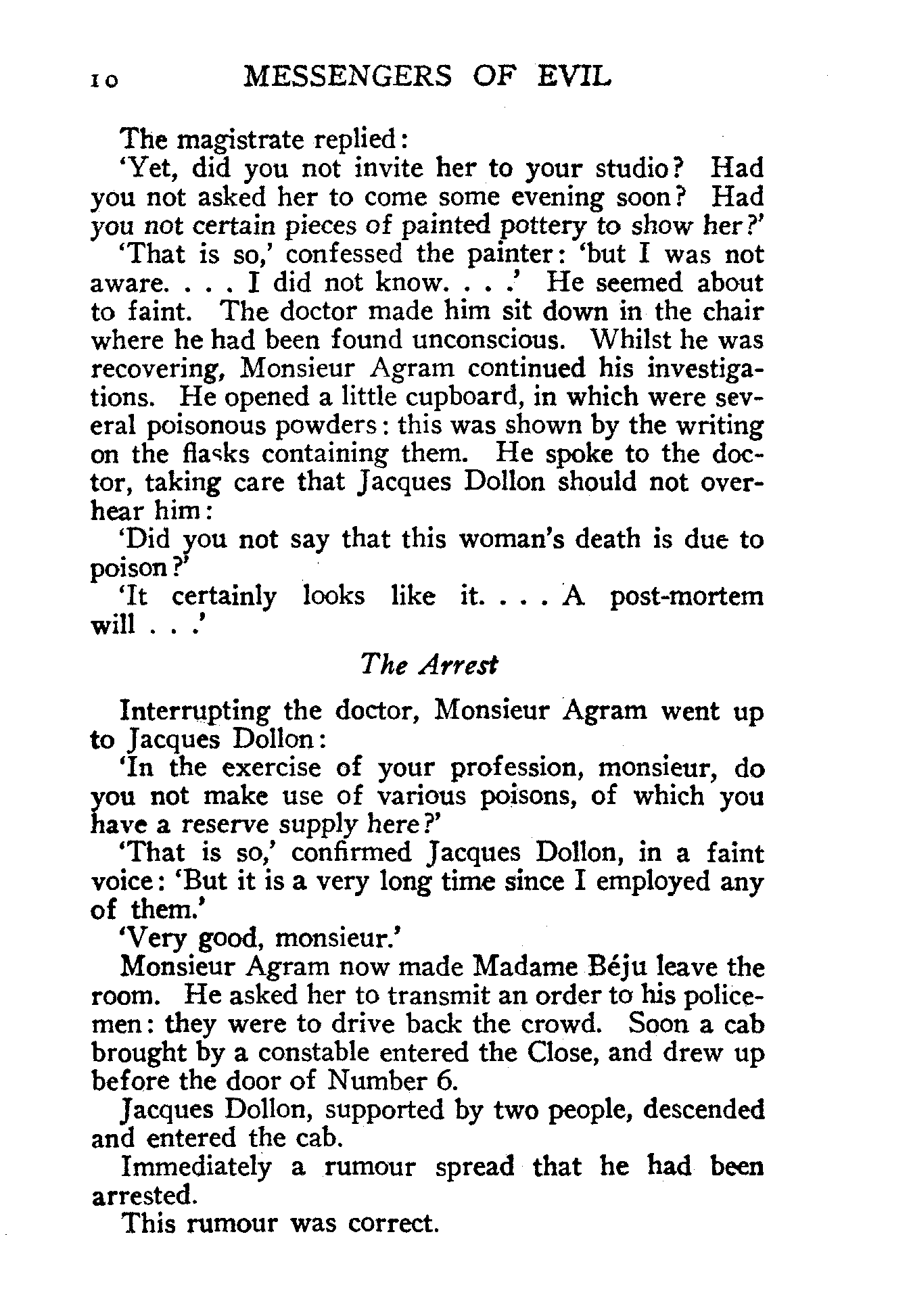 10 MESSENGERS OF EVIL

The magistrate replied:

'Yet, did you not invite her to your studio? Had you not asked her to come some evening soon? Had you not certain pieces of painted pottery to show her?'

'That is so,' confessed the painter: 'but I was not aware. . . . I did not know. . . .' He seemed about to faint. The doctor made him sit down in the chair where he had been found unconscious. Whilst he was recovering, Monsieur Agram continued his investigations. He opened a little cupboard, in which were several poisonous powders: this was shown by the writing on the flasks containing them. He spoke to the doctor, taking care that Jacques Dollon should not overhear him:

'Did you not say that this woman's death is due to poison?'

'It certainly looks like it. . . . A post-mortem will . . .'

The Arrest

Interrupting the doctor, Monsieur Agram went up to Jacques Dollon:

'In the exercise of your profession, monsieur, do you not make use of various poisons, of which you have a reserve supply here?'

'That is so,' confirmed Jacques Dollon, in a faint voice: 'But it is a very long time since I employed any of them.'

'Very good, monsieur.'

Monsieur Agram now made Madame Béju leave the room. He asked her to transmit an order to his policemen: they were to drive back the crowd. Soon a cab brought by a constable entered the Close, and drew up before the door of Number 6.

Jacques Dollon, supported by two people, descended and entered the cab.

Immediately a rumour spread that he had been arrested.

This rumour was correct.